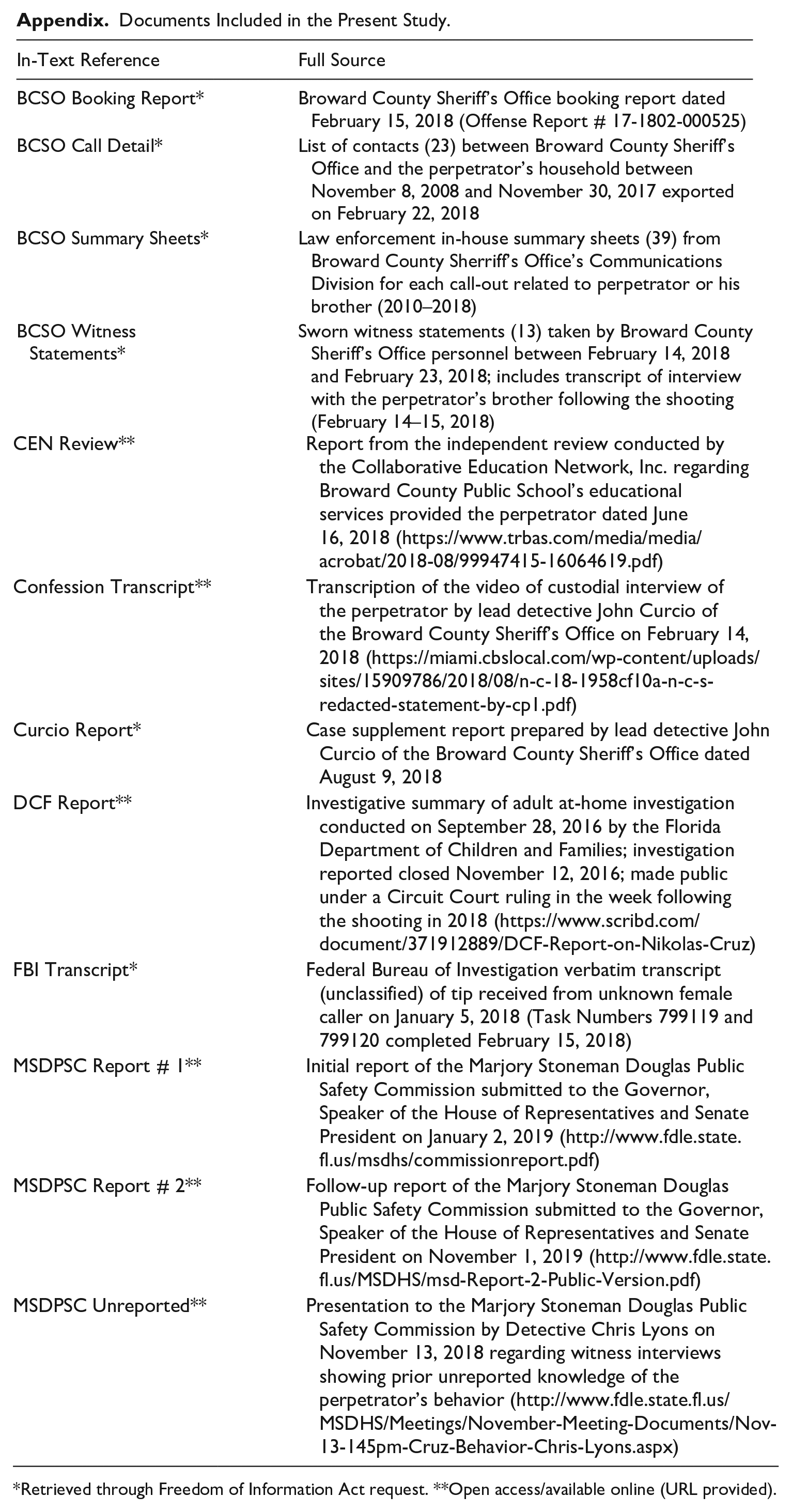 Appendix. Documents Included in the Present Study.

| In-Text Reference | Full Source |
|---|---|
| BCSO Booking Report* | Broward County Sheriff's Office booking report dated February 15, 2018 (Offense Report # 17-1802-000525) |
| BCSO Call Detail* | List of contacts (23) between Broward County Sheriff's Office and the perpetrator's household between November 8, 2008 and November 30, 2017 exported on February 22, 2018 |
| BCSO Summary Sheets* | Law enforcement in-house summary sheets (39) from Broward County Sherriff's Office's Communications Division for each call-out related to perpetrator or his brother (2010–2018) |
| BCSO Witness Statements* | Sworn witness statements (13) taken by Broward County Sheriff's Office personnel between February 14, 2018 and February 23, 2018; includes transcript of interview with the perpetrator's brother following the shooting (February 14–15, 2018) |
| CEN Review** | Report from the independent review conducted by the Collaborative Education Network, Inc. regarding Broward County Public School's educational services provided the perpetrator dated June 16, 2018 (https://www.trbas.com/media/media/acrobat/2018-08/99947415-16064619.pdf) |
| Confession Transcript** | Transcription of the video of custodial interview of the perpetrator by lead detective John Curcio of the Broward County Sheriff's Office on February 14, 2018 (https://miami.cbslocal.com/wp-content/uploads/sites/15909786/2018/08/n-c-18-1958cf10a-n-c-s-redacted-statement-by-cp1.pdf) |
| Curcio Report* | Case supplement report prepared by lead detective John Curcio of the Broward County Sheriff's Office dated August 9, 2018 |
| DCF Report** | Investigative summary of adult at-home investigation conducted on September 28, 2016 by the Florida Department of Children and Families; investigation reported closed November 12, 2016; made public under a Circuit Court ruling in the week following the shooting in 2018 (https://www.scribd.com/document/371912889/DCF-Report-on-Nikolas-Cruz) |
| FBI Transcript* | Federal Bureau of Investigation verbatim transcript (unclassified) of tip received from unknown female caller on January 5, 2018 (Task Numbers 799119 and 799120 completed February 15, 2018) |
| MSDPSC Report # 1** | Initial report of the Marjory Stoneman Douglas Public Safety Commission submitted to the Governor, Speaker of the House of Representatives and Senate President on January 2, 2019 (http://www.fdle.state.fl.us/msdhs/commissionreport.pdf) |
| MSDPSC Report # 2** | Follow-up report of the Marjory Stoneman Douglas Public Safety Commission submitted to the Governor, Speaker of the House of Representatives and Senate President on November 1, 2019 (http://www.fdle.state.fl.us/MSDHS/msd-Report-2-Public-Version.pdf) |
| MSDPSC Unreported** | Presentation to the Marjory Stoneman Douglas Public Safety Commission by Detective Chris Lyons on November 13, 2018 regarding witness interviews showing prior unreported knowledge of the perpetrator's behavior (http://www.fdle.state.fl.us/MSDHS/Meetings/November-Meeting-Documents/Nov-13-145pm-Cruz-Behavior-Chris-Lyons.aspx) |

*Retrieved through Freedom of Information Act request. **Open access/available online (URL provided).